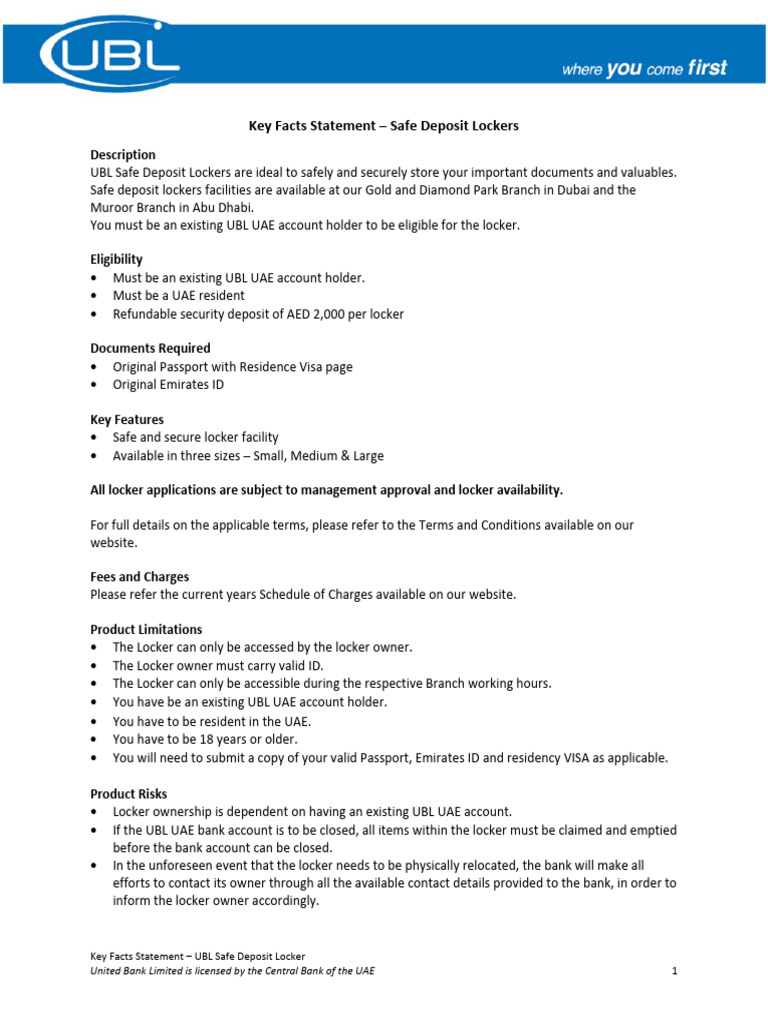 UBL

where you come first

Key Facts Statement – Safe Deposit Lockers

Description
UBL Safe Deposit Lockers are ideal to safely and securely store your important documents and valuables. Safe deposit lockers facilities are available at our Gold and Diamond Park Branch in Dubai and the Muroor Branch in Abu Dhabi.
You must be an existing UBL UAE account holder to be eligible for the locker.

Eligibility
• Must be an existing UBL UAE account holder.
• Must be a UAE resident
• Refundable security deposit of AED 2,000 per locker

Documents Required
• Original Passport with Residence Visa page
• Original Emirates ID

Key Features
• Safe and secure locker facility
• Available in three sizes – Small, Medium & Large

All locker applications are subject to management approval and locker availability.

For full details on the applicable terms, please refer to the Terms and Conditions available on our website.

Fees and Charges
Please refer the current years Schedule of Charges available on our website.

Product Limitations
• The Locker can only be accessed by the locker owner.
• The Locker owner must carry valid ID.
• The Locker can only be accessible during the respective Branch working hours.
• You have be an existing UBL UAE account holder.
• You have to be resident in the UAE.
• You have to be 18 years or older.
• You will need to submit a copy of your valid Passport, Emirates ID and residency VISA as applicable.

Product Risks
• Locker ownership is dependent on having an existing UBL UAE account.
• If the UBL UAE bank account is to be closed, all items within the locker must be claimed and emptied before the bank account can be closed.
• In the unforeseen event that the locker needs to be physically relocated, the bank will make all efforts to contact its owner through all the available contact details provided to the bank, in order to inform the locker owner accordingly.

Key Facts Statement – UBL Safe Deposit Locker
United Bank Limited is licensed by the Central Bank of the UAE
1